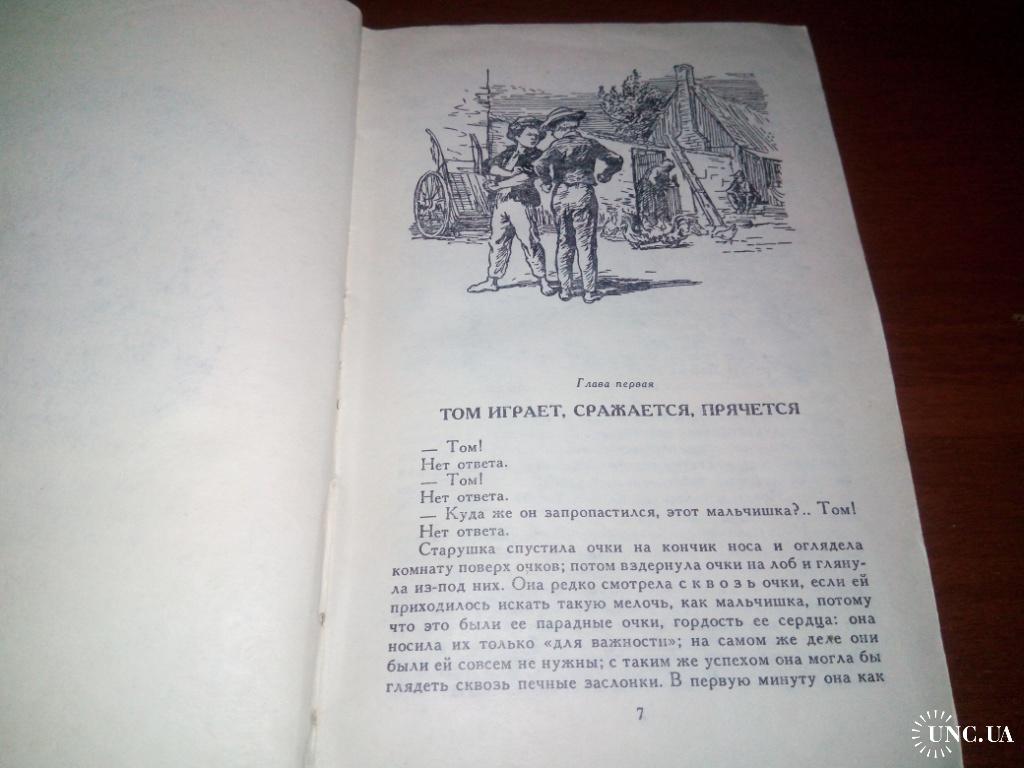 Глава первая

ТОМ ИГРАЕТ, СРАЖАЕТСЯ, ПРЯЧЕТСЯ

— Том!
Нет ответа.
— Том!
Нет ответа.
— Куда же он запропастился, этот мальчишка?.. Том!
Нет ответа.

Старушка спустила очки на кончик носа и оглядела комнату поверх очков; потом вздернула очки на лоб и глянула из-под них. Она редко смотрела сквозь очки, если ей приходилось искать такую мелочь, как мальчишка, потому что это были ее парадные очки, гордость ее сердца: она носила их только «для важности»; на самом же деле они были ей совсем не нужны; с таким же успехом она могла бы глядеть сквозь печные заслонки. В первую минуту она как

7

UNC.UA